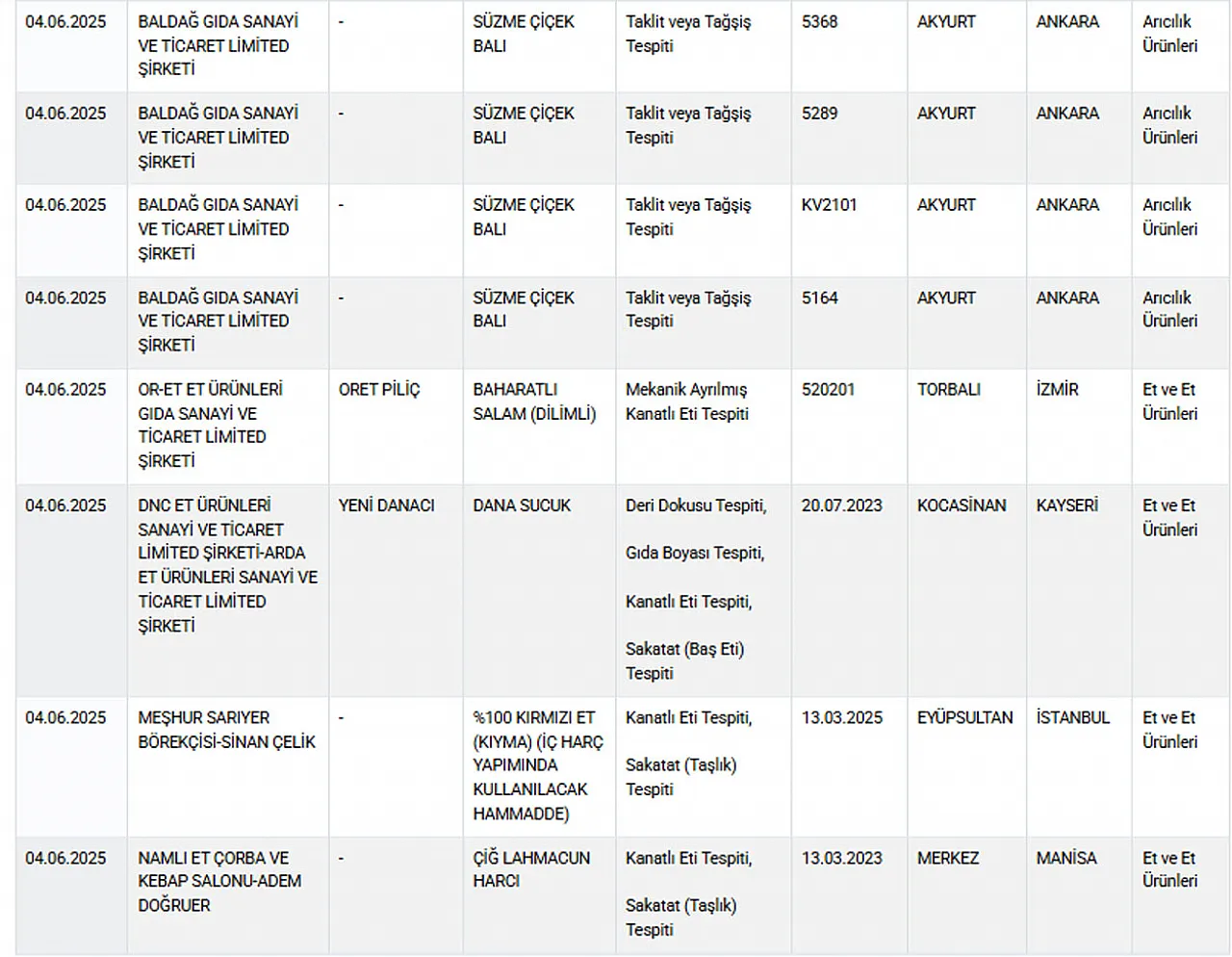 | | | | | | | | | |
|---|---|---|---|---|---|---|---|---|
| 04.06.2025 | BALDAĞ GIDA SANAYİ VE TİCARET LİMİTED ŞİRKETİ | - | SÜZME ÇİÇEK BALI | Taklit veya Tağşiş Tespiti | 5368 | AKYURT | ANKARA | Arıcılık Ürünleri |
| 04.06.2025 | BALDAĞ GIDA SANAYİ VE TİCARET LİMİTED ŞİRKETİ | - | SÜZME ÇİÇEK BALI | Taklit veya Tağşiş Tespiti | 5289 | AKYURT | ANKARA | Arıcılık Ürünleri |
| 04.06.2025 | BALDAĞ GIDA SANAYİ VE TİCARET LİMİTED ŞİRKETİ | - | SÜZME ÇİÇEK BALI | Taklit veya Tağşiş Tespiti | KV2101 | AKYURT | ANKARA | Arıcılık Ürünleri |
| 04.06.2025 | BALDAĞ GIDA SANAYİ VE TİCARET LİMİTED ŞİRKETİ | - | SÜZME ÇİÇEK BALI | Taklit veya Tağşiş Tespiti | 5164 | AKYURT | ANKARA | Arıcılık Ürünleri |
| 04.06.2025 | OR-ET ET ÜRÜNLERİ GIDA SANAYİ VE TİCARET LİMİTED ŞİRKETİ | ORET PİLİÇ | BAHARATLI SALAM (DİLİMLİ) | Mekanik Ayrılmış Kanatlı Eti Tespiti | 520201 | TORBALI | İZMİR | Et ve Et Ürünleri |
| 04.06.2025 | DNC ET ÜRÜNLERİ SANAYİ VE TİCARET LİMİTED ŞİRKETİ-ARDA ET ÜRÜNLERİ SANAYİ VE TİCARET LİMİTED ŞİRKETİ | YENİ DANACI | DANA SUCUK | Deri Dokusu Tespiti, Gıda Boyası Tespiti, Kanatlı Eti Tespiti, Sakatat (Baş Eti) Tespiti | 20.07.2023 | KOCASİNAN | KAYSERİ | Et ve Et Ürünleri |
| 04.06.2025 | MEŞHUR SARIYER BÖREKÇİSİ-SİNAN ÇELİK | - | %100 KIRMIZI ET (KIYMA) (İÇ HARÇ YAPIMINDA KULLANILACAK HAMMADDE) | Kanatlı Eti Tespiti, Sakatat (Taşlık) Tespiti | 13.03.2025 | EYÜPSULTAN | İSTANBUL | Et ve Et Ürünleri |
| 04.06.2025 | NAMLI ET ÇORBA VE KEBAP SALONU-ADEM DOĞRUER | - | ÇİĞ LAHMACUN HARCI | Kanatlı Eti Tespiti, Sakatat (Taşlık) Tespiti | 13.03.2023 | MERKEZ | MANİSA | Et ve Et Ürünleri |